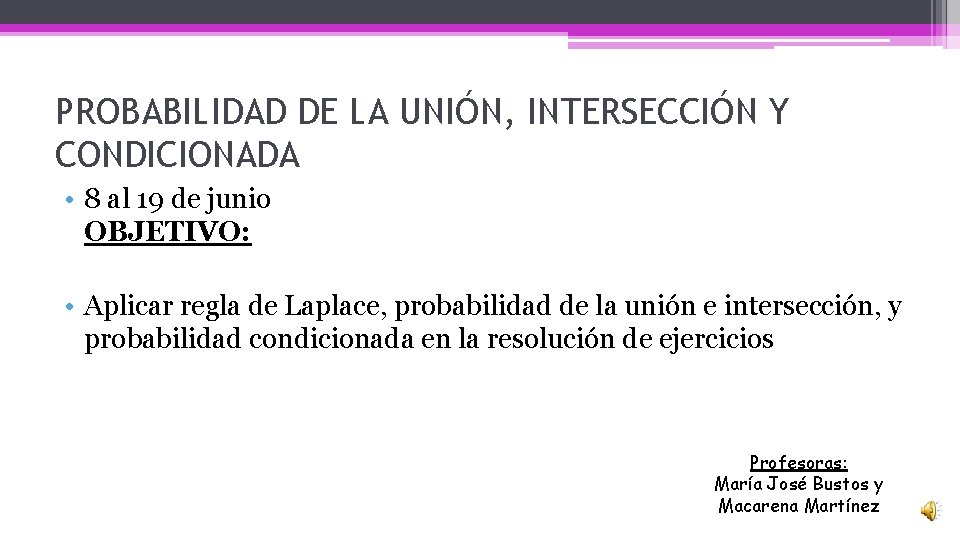 PROBABILIDAD DE LA UNIÓN, INTERSECCIÓN Y CONDICIONADA

• 8 al 19 de junio
OBJETIVO:

• Aplicar regla de Laplace, probabilidad de la unión e intersección, y probabilidad condicionada en la resolución de ejercicios

Profesoras:
María José Bustos y
Macarena Martínez